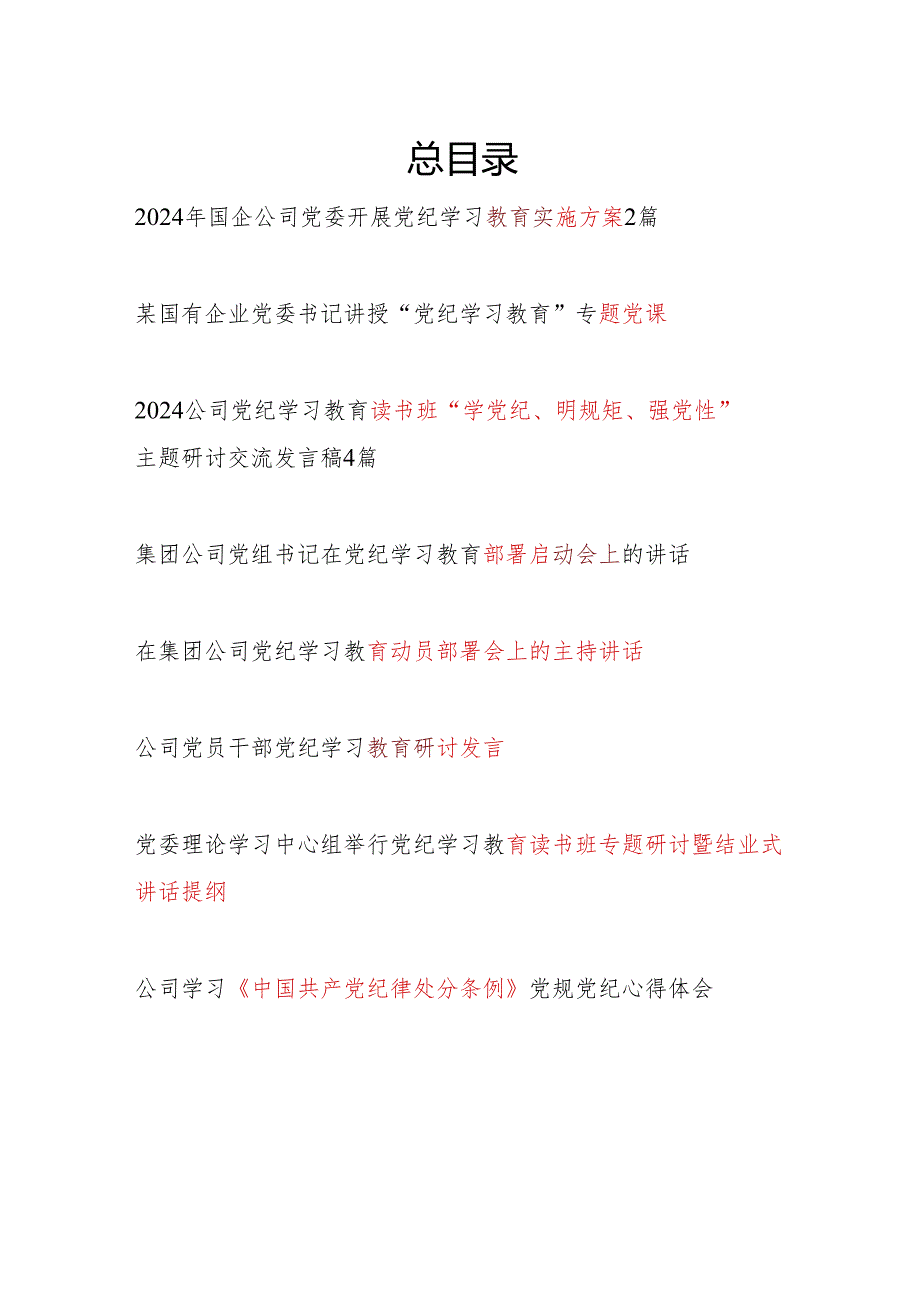 总目录

2024年国企公司党委开展党纪学习教育实施方案2篇

某国有企业党委书记讲授“党纪学习教育”专题党课

2024公司党纪学习教育读书班“学党纪、明规矩、强党性”主题研讨交流发言稿4篇

集团公司党组书记在党纪学习教育部署启动会上的讲话

在集团公司党纪学习教育动员部署会上的主持讲话

公司党员干部党纪学习教育研讨发言

党委理论学习中心组举行党纪学习教育读书班专题研讨暨结业式讲话提纲

公司学习《中国共产党纪律处分条例》党规党纪心得体会